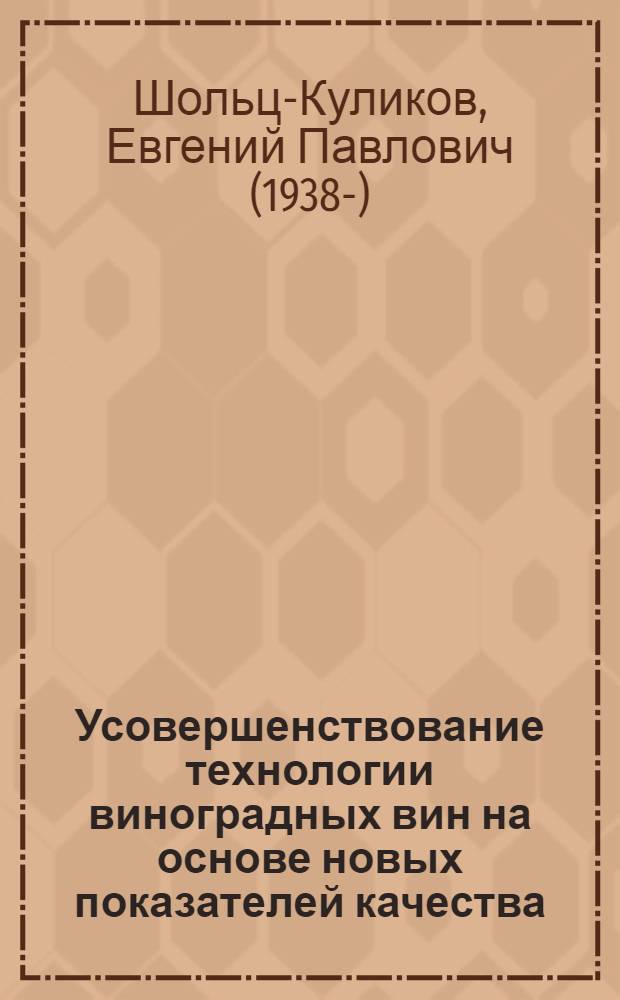 Шольц-Куликов, Евгений Павлович (1938-)

Усовершенствование технологии виноградных вин на основе новых показателей качества